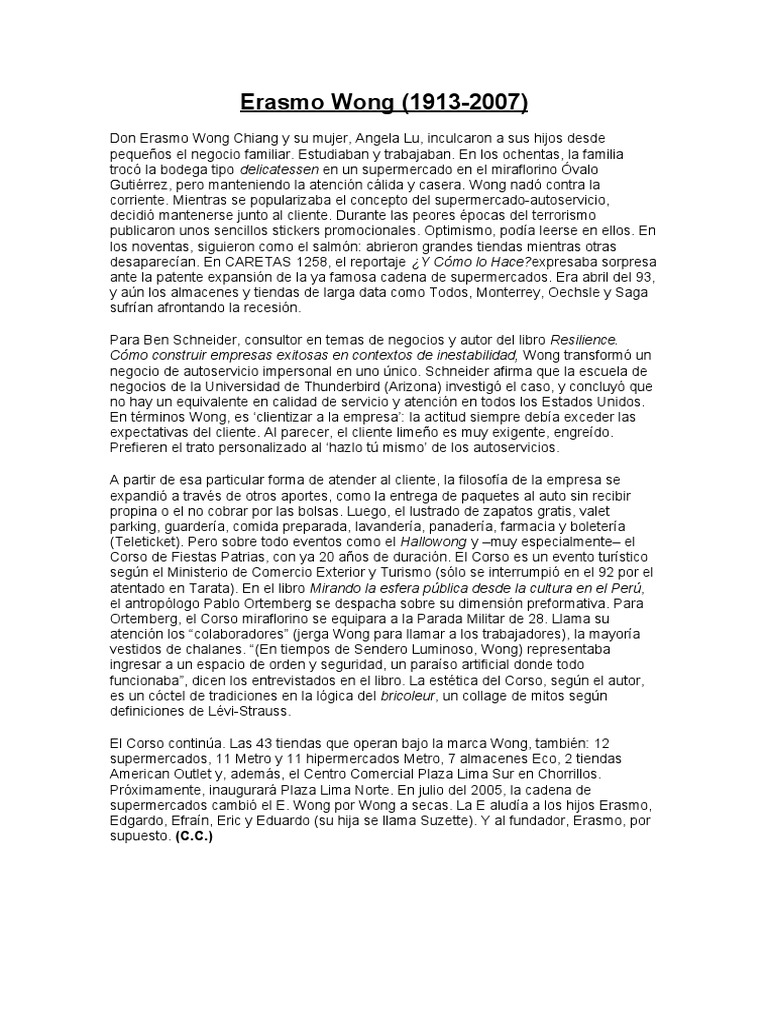 Erasmo Wong (1913-2007)

Don Erasmo Wong Chiang y su mujer, Angela Lu, inculcaron a sus hijos desde pequeños el negocio familiar. Estudiaban y trabajaban. En los ochentas, la familia trocó la bodega tipo delicatessen en un supermercado en el miraflorino Óvalo Gutiérrez, pero manteniendo la atención cálida y casera. Wong nadó contra la corriente. Mientras se popularizaba el concepto del supermercado-autoservicio, decidió mantenerse junto al cliente. Durante las peores épocas del terrorismo publicaron unos sencillos stickers promocionales. Optimismo, podía leerse en ellos. En los noventas, siguieron como el salmón: abrieron grandes tiendas mientras otras desaparecían. En CARETAS 1258, el reportaje ¿Y Cómo lo Hace?expresaba sorpresa ante la patente expansión de la ya famosa cadena de supermercados. Era abril del 93, y aún los almacenes y tiendas de larga data como Todos, Monterrey, Oechsle y Saga sufrían afrontando la recesión.

Para Ben Schneider, consultor en temas de negocios y autor del libro Resilience. Cómo construir empresas exitosas en contextos de inestabilidad, Wong transformó un negocio de autoservicio impersonal en uno único. Schneider afirma que la escuela de negocios de la Universidad de Thunderbird (Arizona) investigó el caso, y concluyó que no hay un equivalente en calidad de servicio y atención en todos los Estados Unidos. En términos Wong, es 'clientizar a la empresa': la actitud siempre debía exceder las expectativas del cliente. Al parecer, el cliente limeño es muy exigente, engreído. Prefieren el trato personalizado al 'hazlo tú mismo' de los autoservicios.

A partir de esa particular forma de atender al cliente, la filosofía de la empresa se expandió a través de otros aportes, como la entrega de paquetes al auto sin recibir propina o el no cobrar por las bolsas. Luego, el lustrado de zapatos gratis, valet parking, guardería, comida preparada, lavandería, panadería, farmacia y boletería (Teleticket). Pero sobre todo eventos como el Hallowong y –muy especialmente– el Corso de Fiestas Patrias, con ya 20 años de duración. El Corso es un evento turístico según el Ministerio de Comercio Exterior y Turismo (sólo se interrumpió en el 92 por el atentado en Tarata). En el libro Mirando la esfera pública desde la cultura en el Perú, el antropólogo Pablo Ortemberg se despacha sobre su dimensión preformativa. Para Ortemberg, el Corso miraflorino se equipara a la Parada Militar de 28. Llama su atención los "colaboradores" (jerga Wong para llamar a los trabajadores), la mayoría vestidos de chalanes. "(En tiempos de Sendero Luminoso, Wong) representaba ingresar a un espacio de orden y seguridad, un paraíso artificial donde todo funcionaba", dicen los entrevistados en el libro. La estética del Corso, según el autor, es un cóctel de tradiciones en la lógica del bricoleur, un collage de mitos según definiciones de Lévi-Strauss.

El Corso continúa. Las 43 tiendas que operan bajo la marca Wong, también: 12 supermercados, 11 Metro y 11 hipermercados Metro, 7 almacenes Eco, 2 tiendas American Outlet y, además, el Centro Comercial Plaza Lima Sur en Chorrillos. Próximamente, inaugurará Plaza Lima Norte. En julio del 2005, la cadena de supermercados cambió el E. Wong por Wong a secas. La E aludía a los hijos Erasmo, Edgardo, Efraín, Eric y Eduardo (su hija se llama Suzette). Y al fundador, Erasmo, por supuesto. (C.C.)